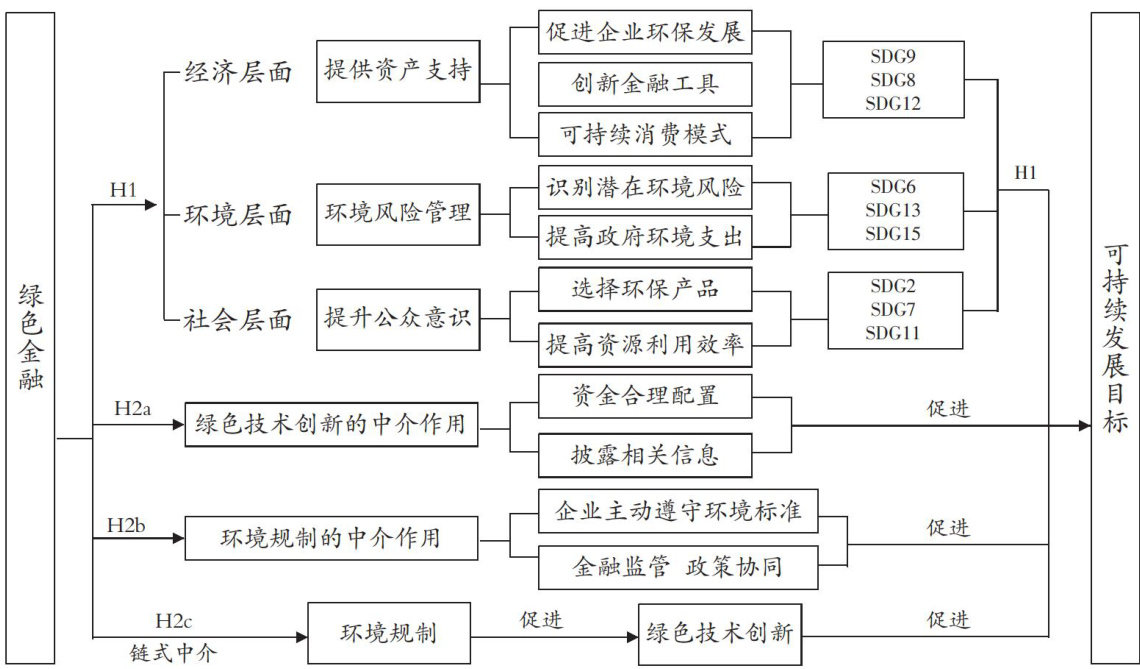 绿色金融

H1

经济层面
提供资产支持
促进企业环保发展
创新金融工具
可持续消费模式
SDG9
SDG8
SDG12

环境层面
环境风险管理
识别潜在环境风险
提高政府环境支出
SDG6
SDG13
SDG15

社会层面
提升公众意识
选择环保产品
提高资源利用效率
SDG2
SDG7
SDG11

H1

H2a
绿色技术创新的中介作用
资金合理配置
披露相关信息
促进

H2b
环境规制的中介作用
企业主动遵守环境标准
金融监管 政策协同
促进

H2c
链式中介
环境规制
促进
绿色技术创新
促进

可持续发展目标